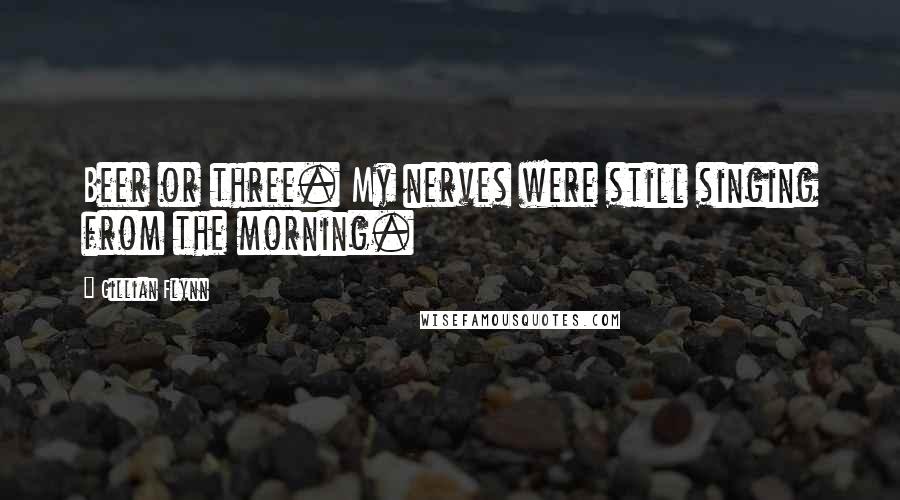 Beer or three. My nerves were still singing from the morning.

Gillian Flynn

WISEFAMOUSQUOTES.COM